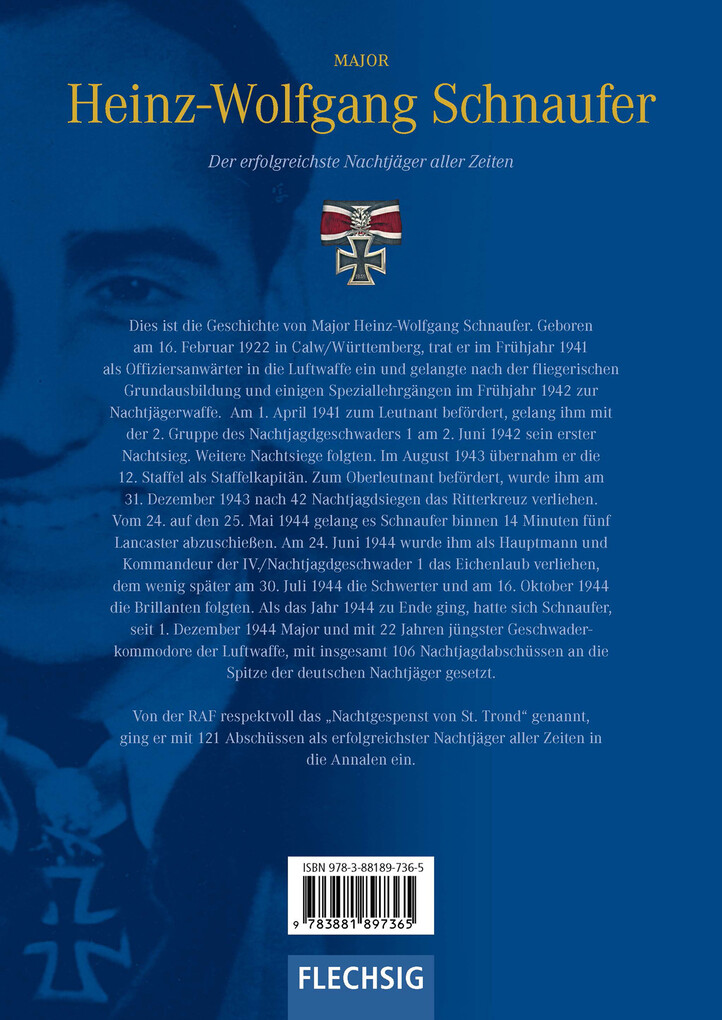 MAJOR

Heinz-Wolfgang Schnaufer

Der erfolgreichste Nachtjäger aller Zeiten

Dies ist die Geschichte von Major Heinz-Wolfgang Schnaufer. Geboren am 16. Februar 1922 in Calw/Württemberg, trat er im Frühjahr 1941 als Offiziersanwärter in die Luftwaffe ein und gelangte nach der fliegerischen Grundausbildung und einigen Speziallehrgängen im Frühjahr 1942 zur Nachtjägerwaffe. Am 1. April 1941 zum Leutnant befördert, gelang ihm mit der 2. Gruppe des Nachtjagdgeschwaders 1 am 2. Juni 1942 sein erster Nachtsieg. Weitere Nachtsiege folgten. Im August 1943 übernahm er die 12. Staffel als Staffelkapitän. Zum Oberleutnant befördert, wurde ihm am 31. Dezember 1943 nach 42 Nachtjagdsiegen das Ritterkreuz verliehen. Vom 24. auf den 25. Mai 1944 gelang es Schnaufer binnen 14 Minuten fünf Lancaster abzuschießen. Am 24. Juni 1944 wurde ihm als Hauptmann und Kommandeur der IV./Nachtjagdgeschwader 1 das Eichenlaub verliehen, dem wenig später am 30. Juli 1944 die Schwerter und am 16. Oktober 1944 die Brillanten folgten. Als das Jahr 1944 zu Ende ging, hatte sich Schnaufer, seit 1. Dezember 1944 Major und mit 22 Jahren jüngster Geschwaderkommodore der Luftwaffe, mit insgesamt 106 Nachtjagdabschüssen an die Spitze der deutschen Nachtjäger gesetzt.

Von der RAF respektvoll das „Nachtgespenst von St. Trond“ genannt, ging er mit 121 Abschüssen als erfolgreichster Nachtjäger aller Zeiten in die Annalen ein.

ISBN 978-3-88189-736-5

9 783881 897365

FLECHSIG